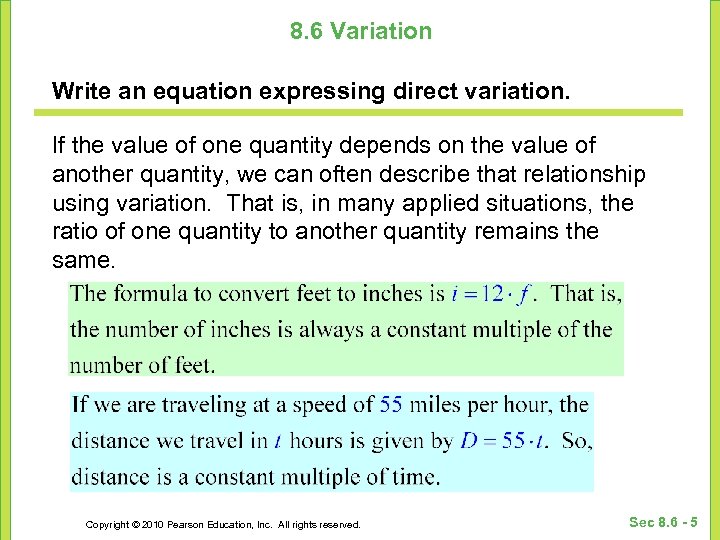 8.6 Variation

Write an equation expressing direct variation.

If the value of one quantity depends on the value of another quantity, we can often describe that relationship using variation. That is, in many applied situations, the ratio of one quantity to another quantity remains the same.

The formula to convert feet to inches is $i = 12 \cdot f$. That is, the number of inches is always a constant multiple of the number of feet.

If we are traveling at a speed of 55 miles per hour, the distance we travel in $t$ hours is given by $D = 55 \cdot t$. So, distance is a constant multiple of time.

Copyright © 2010 Pearson Education, Inc. All rights reserved.

Sec 8.6 - 5